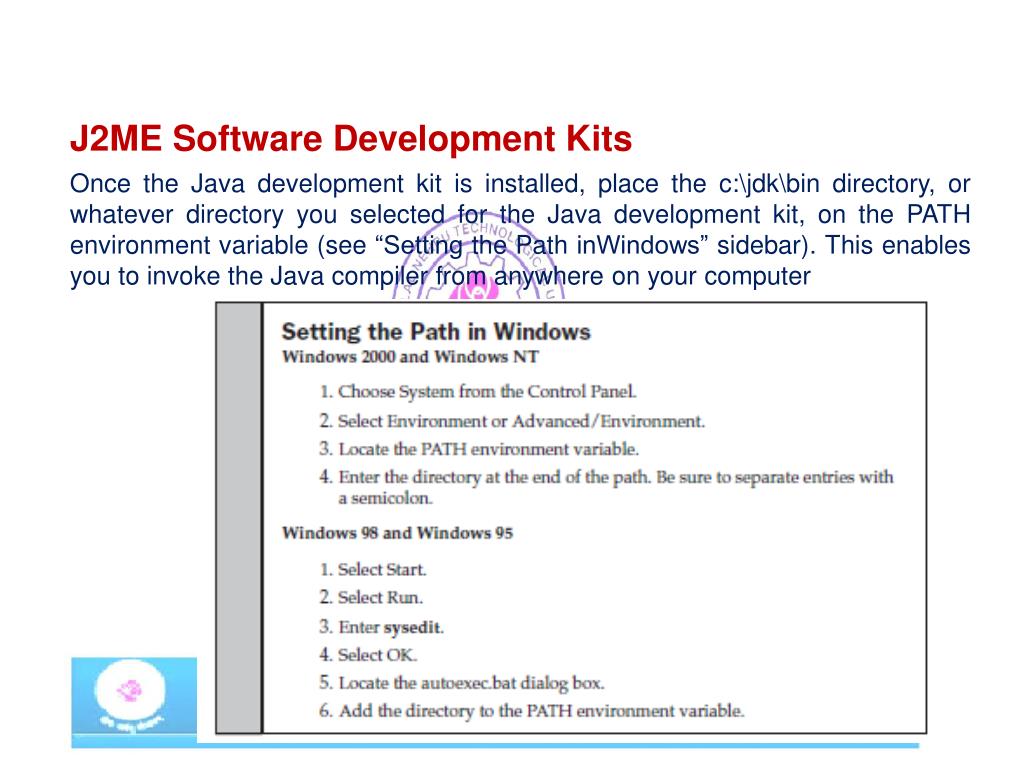 J2ME Software Development Kits

Once the Java development kit is installed, place the c:\jdk\bin directory, or whatever directory you selected for the Java development kit, on the PATH environment variable (see “Setting the Path inWindows” sidebar). This enables you to invoke the Java compiler from anywhere on your computer

Setting the Path in Windows

Windows 2000 and Windows NT

1. Choose System from the Control Panel.
2. Select Environment or Advanced/Environment.
3. Locate the PATH environment variable.
4. Enter the directory at the end of the path. Be sure to separate entries with a semicolon.

Windows 98 and Windows 95

1. Select Start.
2. Select Run.
3. Enter sysedit.
4. Select OK.
5. Locate the autoexec.bat dialog box.
6. Add the directory to the PATH environment variable.